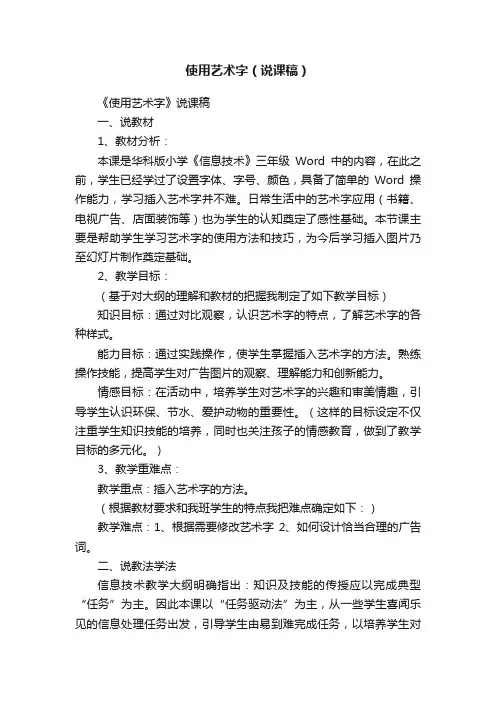 使用艺术字（说课稿）

《使用艺术字》说课稿

一、说教材

1、教材分析：

本课是华科版小学《信息技术》三年级 Word 中的内容，在此之前，学生已经学过了设置字体、字号、颜色，具备了简单的 Word 操作能力，学习插入艺术字并不难。日常生活中的艺术字应用（书籍、电视广告、店面装饰等）也为学生的认知奠定了感性基础。本节课主要是帮助学生学习艺术字的使用方法和技巧，为今后学习插入图片乃至幻灯片制作奠定基础。

2、教学目标：

（基于对大纲的理解和教材的把握我制定了如下教学目标）

知识目标：通过对比观察，认识艺术字的特点，了解艺术字的各种样式。

能力目标：通过实践操作，使学生掌握插入艺术字的方法。熟练操作技能，提高学生对广告图片的观察、理解能力和创新能力。

情感目标：在活动中，培养学生对艺术字的兴趣和审美情趣，引导学生认识环保、节水、爱护动物的重要性。（这样的目标设定不仅注重学生知识技能的培养，同时也关注孩子的情感教育，做到了教学目标的多元化。）

3、教学重难点：

教学重点：插入艺术字的方法。

（根据教材要求和我班学生的特点我把难点确定如下：）

教学难点：1、根据需要修改艺术字 2、如何设计恰当合理的广告词。

二、说教法学法

信息技术教学大纲明确指出：知识及技能的传授应以完成典型“任务”为主。因此本课以“任务驱动法”为主，从一些学生喜闻乐见的信息处理任务出发，引导学生由易到难完成任务，以培养学生对